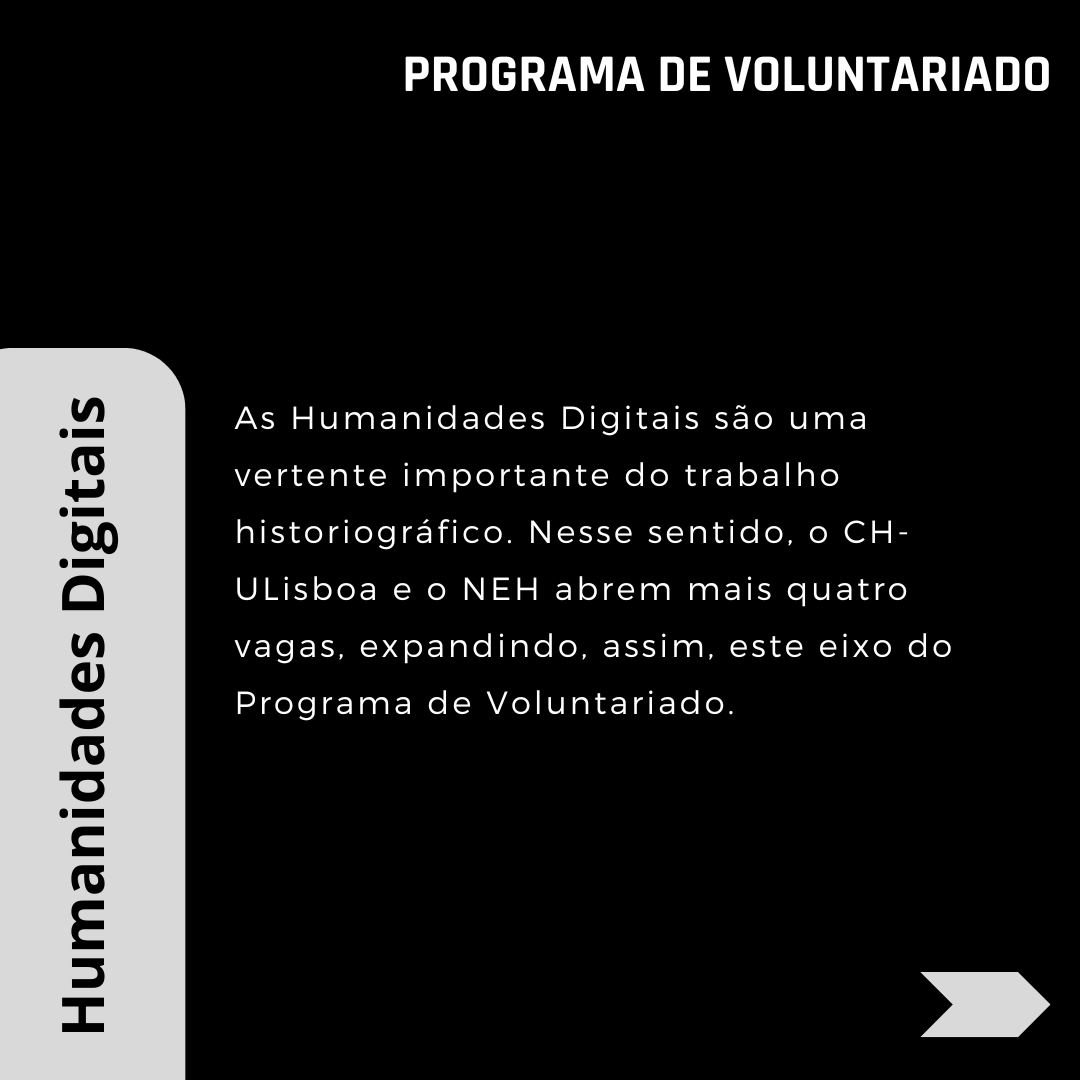 PROGRAMA DE VOLUNTARIADO

Humanidades Digitais

As Humanidades Digitais são uma vertente importante do trabalho historiográfico. Nesse sentido, o CH-ULisboa e o NEH abrem mais quatro vagas, expandindo, assim, este eixo do Programa de Voluntariado.